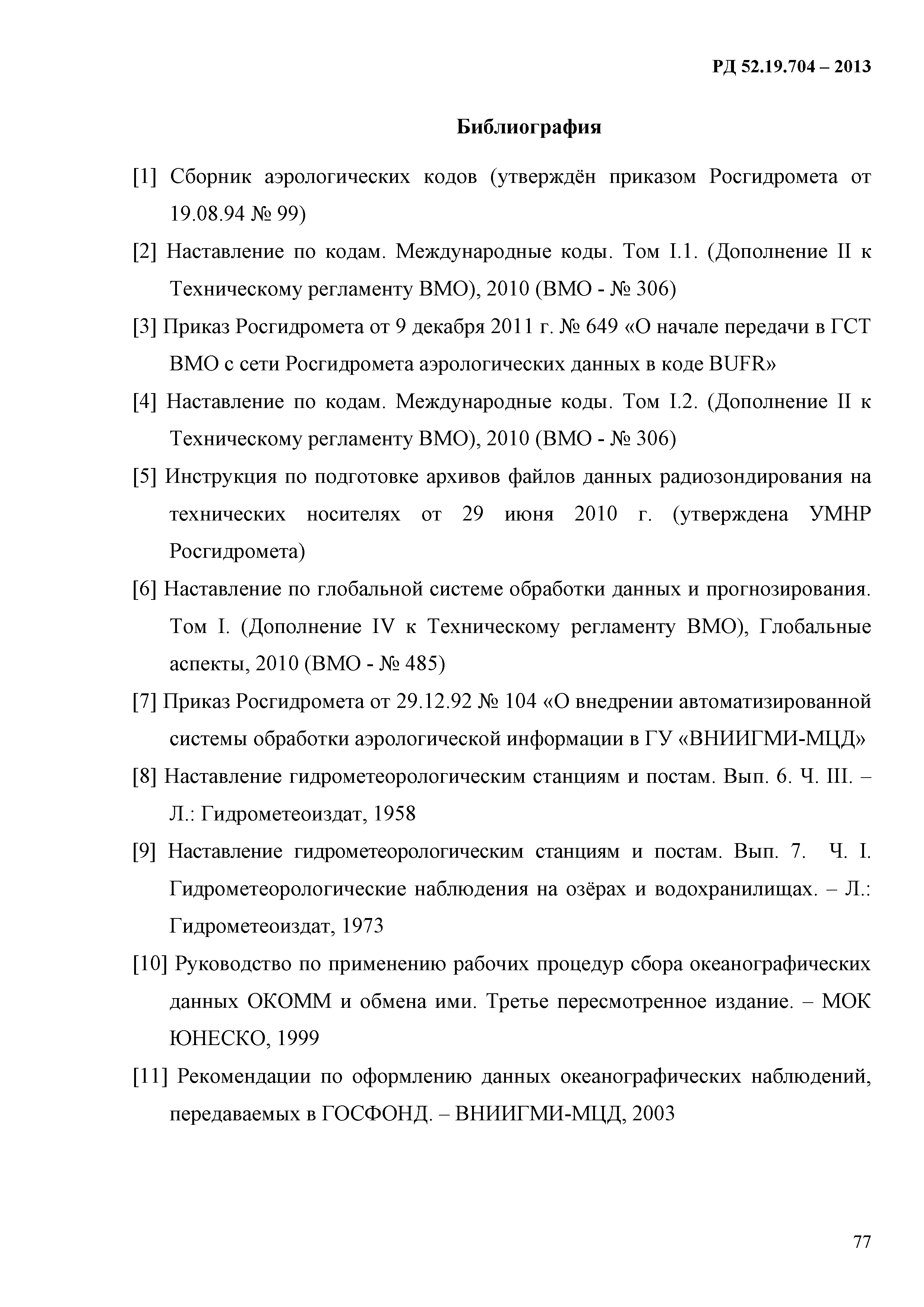 РД 52.19.704 – 2013

Библиография

[1] Сборник аэрологических кодов (утверждён приказом Росгидромета от 19.08.94 № 99)

[2] Наставление по кодам. Международные коды. Том I.1. (Дополнение II к Техническому регламенту ВМО), 2010 (ВМО - № 306)

[3] Приказ Росгидромета от 9 декабря 2011 г. № 649 «О начале передачи в ГСТ ВМО с сети Росгидромета аэрологических данных в коде BUFR»

[4] Наставление по кодам. Международные коды. Том I.2. (Дополнение II к Техническому регламенту ВМО), 2010 (ВМО - № 306)

[5] Инструкция по подготовке архивов файлов данных радиозондирования на технических носителях от 29 июня 2010 г. (утверждена УМНР Росгидромета)

[6] Наставление по глобальной системе обработки данных и прогнозирования. Том I. (Дополнение IV к Техническому регламенту ВМО), Глобальные аспекты, 2010 (ВМО - № 485)

[7] Приказ Росгидромета от 29.12.92 № 104 «О внедрении автоматизированной системы обработки аэрологической информации в ГУ «ВНИИГМИ-МЦД»

[8] Наставление гидрометеорологическим станциям и постам. Вып. 6. Ч. III. – Л.: Гидрометеоиздат, 1958

[9] Наставление гидрометеорологическим станциям и постам. Вып. 7. Ч. I. Гидрометеорологические наблюдения на озёрах и водохранилищах. – Л.: Гидрометеоиздат, 1973

[10] Руководство по применению рабочих процедур сбора океанографических данных ОКОММ и обмена ими. Третье пересмотренное издание. – МОК ЮНЕСКО, 1999

[11] Рекомендации по оформлению данных океанографических наблюдений, передаваемых в ГОСФОНД. – ВНИИГМИ-МЦД, 2003

77